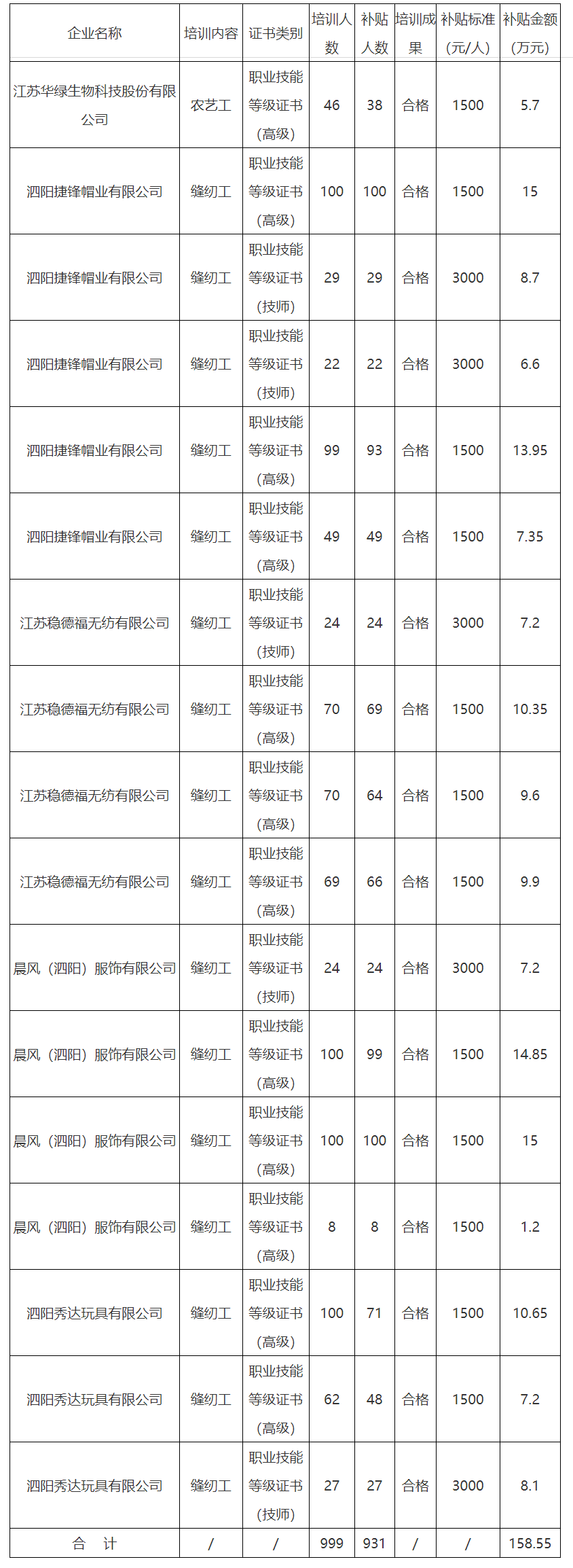 | 企业名称 | 培训内容 | 证书类别 | 培训人数 | 补贴人数 | 培训成果 | 补贴标准（元/人） | 补贴金额（万元） |
|---|---|---|---|---|---|---|---|
| 江苏华绿生物科技股份有限公司 | 农艺工 | 职业技能等级证书（高级） | 46 | 38 | 合格 | 1500 | 5.7 |
| 泗阳捷锋帽业有限公司 | 缝纫工 | 职业技能等级证书（高级） | 100 | 100 | 合格 | 1500 | 15 |
| 泗阳捷锋帽业有限公司 | 缝纫工 | 职业技能等级证书（技师） | 29 | 29 | 合格 | 3000 | 8.7 |
| 泗阳捷锋帽业有限公司 | 缝纫工 | 职业技能等级证书（技师） | 22 | 22 | 合格 | 3000 | 6.6 |
| 泗阳捷锋帽业有限公司 | 缝纫工 | 职业技能等级证书（高级） | 99 | 93 | 合格 | 1500 | 13.95 |
| 泗阳捷锋帽业有限公司 | 缝纫工 | 职业技能等级证书（高级） | 49 | 49 | 合格 | 1500 | 7.35 |
| 江苏稳德福无纺有限公司 | 缝纫工 | 职业技能等级证书（技师） | 24 | 24 | 合格 | 3000 | 7.2 |
| 江苏稳德福无纺有限公司 | 缝纫工 | 职业技能等级证书（高级） | 70 | 69 | 合格 | 1500 | 10.35 |
| 江苏稳德福无纺有限公司 | 缝纫工 | 职业技能等级证书（高级） | 70 | 64 | 合格 | 1500 | 9.6 |
| 江苏稳德福无纺有限公司 | 缝纫工 | 职业技能等级证书（高级） | 69 | 66 | 合格 | 1500 | 9.9 |
| 晨风（泗阳）服饰有限公司 | 缝纫工 | 职业技能等级证书（技师） | 24 | 24 | 合格 | 3000 | 7.2 |
| 晨风（泗阳）服饰有限公司 | 缝纫工 | 职业技能等级证书（高级） | 100 | 99 | 合格 | 1500 | 14.85 |
| 晨风（泗阳）服饰有限公司 | 缝纫工 | 职业技能等级证书（高级） | 100 | 100 | 合格 | 1500 | 15 |
| 晨风（泗阳）服饰有限公司 | 缝纫工 | 职业技能等级证书（高级） | 8 | 8 | 合格 | 1500 | 1.2 |
| 泗阳秀达玩具有限公司 | 缝纫工 | 职业技能等级证书（高级） | 100 | 71 | 合格 | 1500 | 10.65 |
| 泗阳秀达玩具有限公司 | 缝纫工 | 职业技能等级证书（高级） | 62 | 48 | 合格 | 1500 | 7.2 |
| 泗阳秀达玩具有限公司 | 缝纫工 | 职业技能等级证书（技师） | 27 | 27 | 合格 | 3000 | 8.1 |
| 合　计 | / | / | 999 | 931 | / | / | 158.55 |